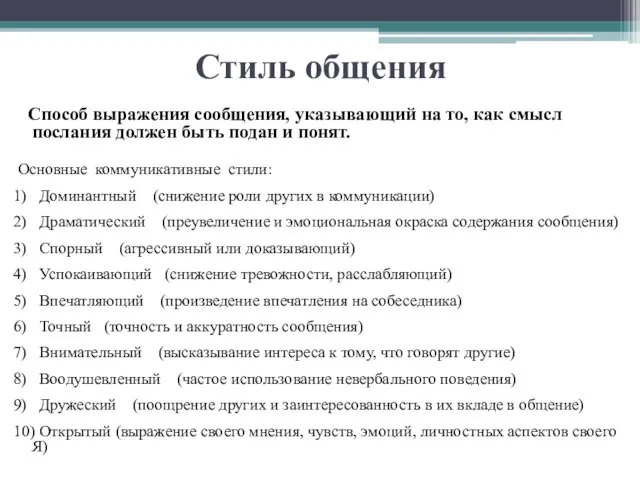 Стиль общения

Способ выражения сообщения, указывающий на то, как смысл послания должен быть подан и понят.

Основные коммуникативные стили:

1) Доминантный (снижение роли других в коммуникации)
2) Драматический (преувеличение и эмоциональная окраска содержания сообщения)
3) Спорный (агрессивный или доказывающий)
4) Успокаивающий (снижение тревожности, расслабляющий)
5) Впечатляющий (произведение впечатления на собеседника)
6) Точный (точность и аккуратность сообщения)
7) Внимательный (высказывание интереса к тому, что говорят другие)
8) Воодушевленный (частое использование невербального поведения)
9) Дружеский (поощрение других и заинтересованность в их вкладе в общение)
10) Открытый (выражение своего мнения, чувств, эмоций, личностных аспектов своего Я)